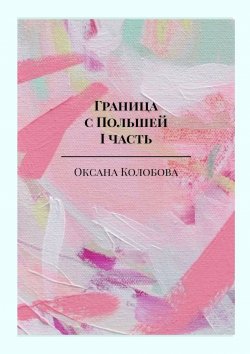 Граница с Польшей I часть

Оксана Колобова